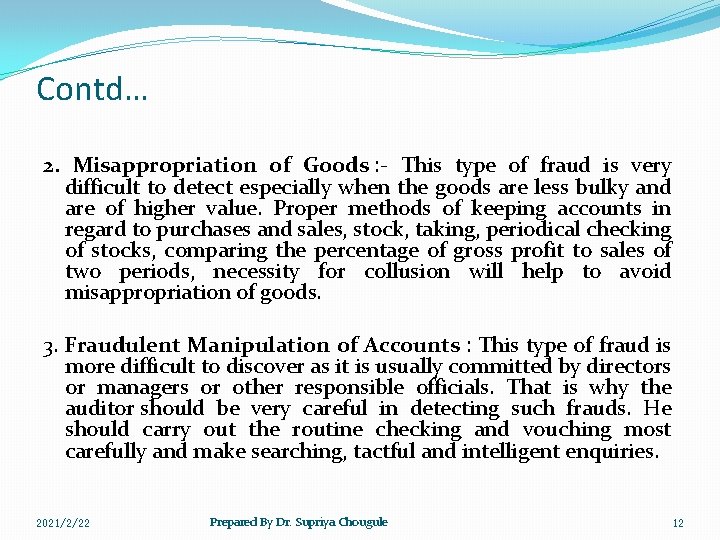 Contd…

2. Misappropriation of Goods :- This type of fraud is very difficult to detect especially when the goods are less bulky and are of higher value. Proper methods of keeping accounts in regard to purchases and sales, stock, taking, periodical checking of stocks, comparing the percentage of gross profit to sales of two periods, necessity for collusion will help to avoid misappropriation of goods.

3. Fraudulent Manipulation of Accounts : This type of fraud is more difficult to discover as it is usually committed by directors or managers or other responsible officials. That is why the auditor should be very careful in detecting such frauds. He should carry out the routine checking and vouching most carefully and make searching, tactful and intelligent enquiries.

2021/2/22

Prepared By Dr. Supriya Chougule

12